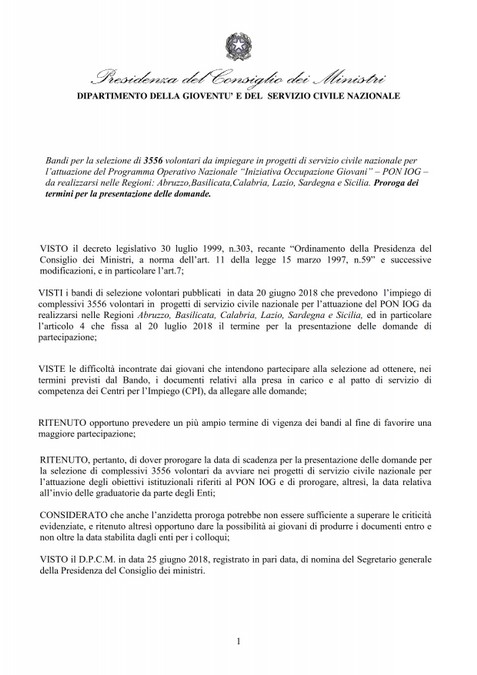 Presidenza del Consiglio dei Ministri
DIPARTIMENTO DELLA GIOVENTU' E DEL SERVIZIO CIVILE NAZIONALE

Bandi per la selezione di 3556 volontari da impiegare in progetti di servizio civile nazionale per l'attuazione del Programma Operativo Nazionale "Iniziativa Occupazione Giovani" – PON IOG – da realizzarsi nelle Regioni: Abruzzo,Basilicata,Calabria, Lazio, Sardegna e Sicilia. Proroga dei termini per la presentazione delle domande.

VISTO il decreto legislativo 30 luglio 1999, n.303, recante "Ordinamento della Presidenza del Consiglio dei Ministri, a norma dell'art. 11 della legge 15 marzo 1997, n.59" e successive modificazioni, e in particolare l'art.7;

VISTI i bandi di selezione volontari pubblicati in data 20 giugno 2018 che prevedono l'impiego di complessivi 3556 volontari in progetti di servizio civile nazionale per l'attuazione del PON IOG da realizzarsi nelle Regioni Abruzzo, Basilicata, Calabria, Lazio, Sardegna e Sicilia, ed in particolare l'articolo 4 che fissa al 20 luglio 2018 il termine per la presentazione delle domande di partecipazione;

VISTE le difficoltà incontrate dai giovani che intendono partecipare alla selezione ad ottenere, nei termini previsti dal Bando, i documenti relativi alla presa in carico e al patto di servizio di competenza dei Centri per l'Impiego (CPI), da allegare alle domande;

RITENUTO opportuno prevedere un più ampio termine di vigenza dei bandi al fine di favorire una maggiore partecipazione;

RITENUTO, pertanto, di dover prorogare la data di scadenza per la presentazione delle domande per la selezione di complessivi 3556 volontari da avviare nei progetti di servizio civile nazionale per l'attuazione degli obiettivi istituzionali riferiti al PON IOG e di prorogare, altresì, la data relativa all'invio delle graduatorie da parte degli Enti;

CONSIDERATO che anche l'anzidetta proroga potrebbe non essere sufficiente a superare le criticità evidenziate, e ritenuto altresì opportuno dare la possibilità ai giovani di produrre i documenti entro e non oltre la data stabilita dagli enti per i colloqui;

VISTO il D.P.C.M. in data 25 giugno 2018, registrato in pari data, di nomina del Segretario generale della Presidenza del Consiglio dei ministri.

1